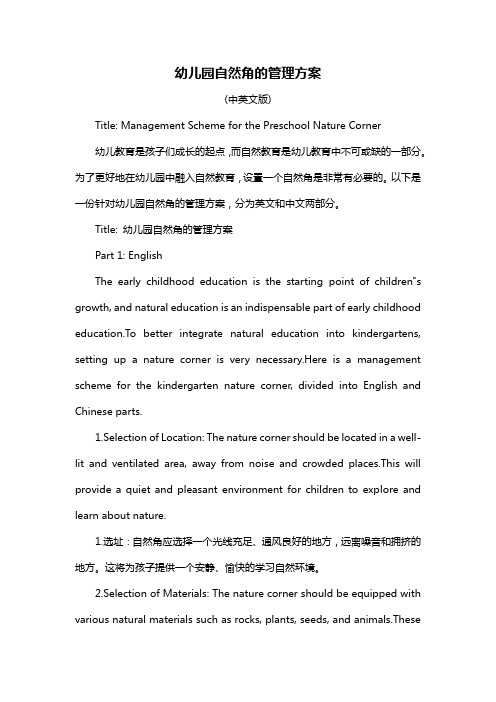 幼儿园自然角的管理方案

(中英文版)

Title: Management Scheme for the Preschool Nature Corner

幼儿教育是孩子们成长的起点，而自然教育是幼儿教育中不可或缺的一部分。为了更好地在幼儿园中融入自然教育，设置一个自然角是非常有必要的。以下是一份针对幼儿园自然角的管理方案，分为英文和中文两部分。

Title: 幼儿园自然角的管理方案

Part 1: English

The early childhood education is the starting point of children"s growth, and natural education is an indispensable part of early childhood education.To better integrate natural education into kindergartens, setting up a nature corner is very necessary.Here is a management scheme for the kindergarten nature corner, divided into English and Chinese parts.

1.Selection of Location: The nature corner should be located in a well-lit and ventilated area, away from noise and crowded places.This will provide a quiet and pleasant environment for children to explore and learn about nature.

1.选址：自然角应选择一个光线充足、通风良好的地方，远离噪音和拥挤的地方。这将为孩子提供一个安静、愉快的学习自然环境。

2.Selection of Materials: The nature corner should be equipped with various natural materials such as rocks, plants, seeds, and animals.These